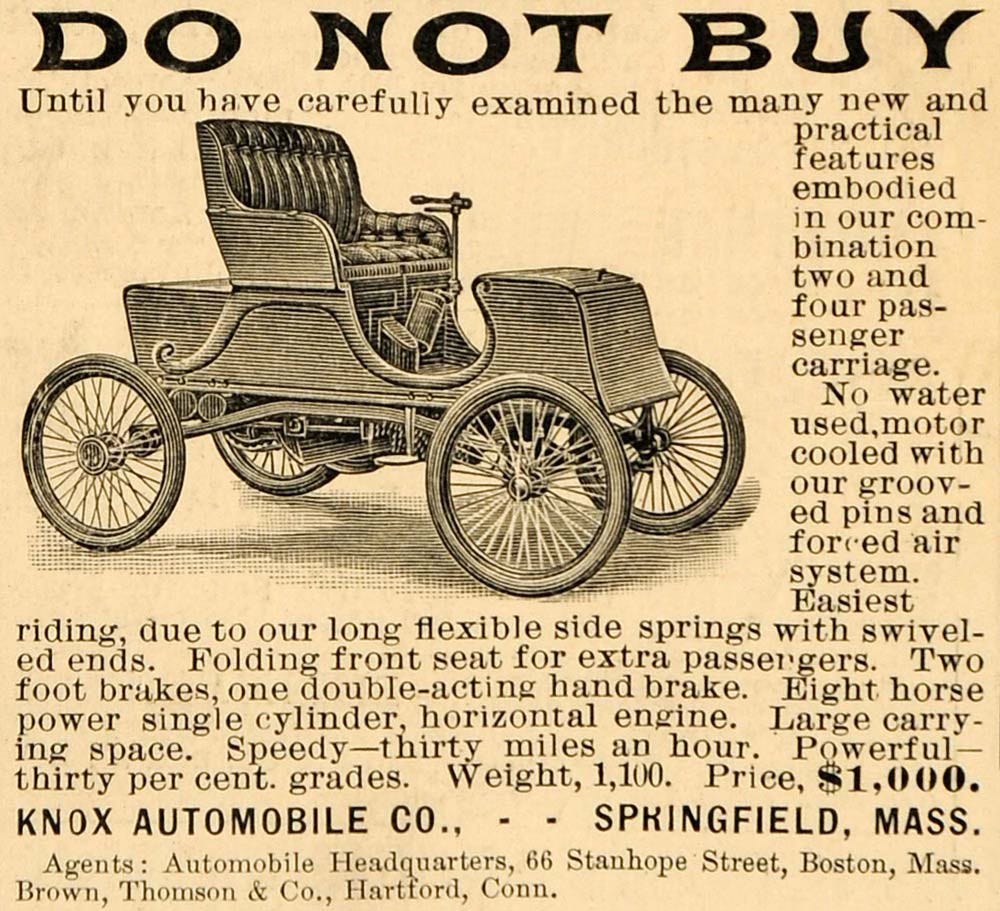 DO NOT BUY

Until you have carefully examined the many new and practical features embodied in our combination two and four passenger carriage.

No water used,motor cooled with our grooved pins and forced air system. Easiest riding, due to our long flexible side springs with swiveled ends. Folding front seat for extra passengers. Two foot brakes, one double-acting hand brake. Eight horse power single cylinder, horizontal engine. Large carrying space. Speedy—thirty miles an hour. Powerful—thirty per cent. grades. Weight, 1,100. Price, $1,000.

KNOX AUTOMOBILE CO., - - SPRINGFIELD, MASS.

Agents: Automobile Headquarters, 66 Stanhope Street, Boston, Mass. Brown, Thomson & Co., Hartford, Conn.